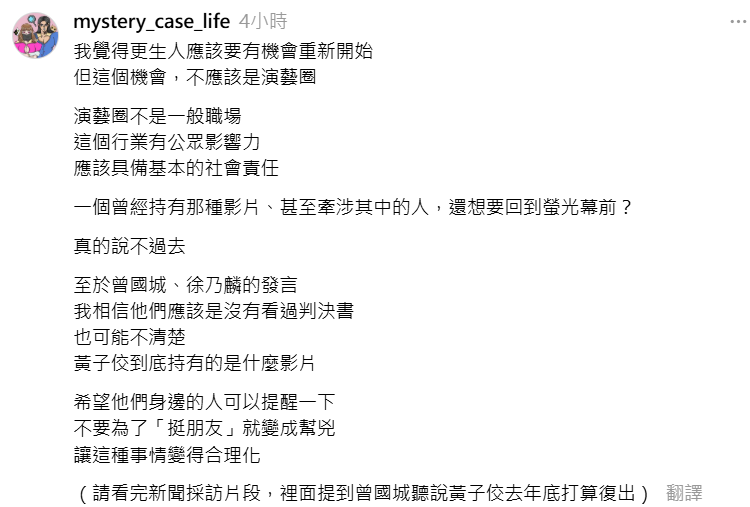 mystery_case_life 4小時

我覺得更生人應該要有機會重新開始
但這個機會，不應該是演藝圈

演藝圈不是一般職場
這個行業有公眾影響力
應該具備基本的社會責任

一個曾經持有那種影片、甚至牽涉其中的人，還想要回到螢光幕前？

真的說不過去

至於曾國城、徐乃麟的發言
我相信他們應該是沒有看過判決書
也可能不清楚
黃子佼到底持有的是什麼影片

希望他們身邊的人可以提醒一下
不要為了「挺朋友」就變成幫兇
讓這種事情變得合理化

（請看完新聞採訪片段，裡面提到曾國城聽說黃子佼去年底打算復出） 翻譯